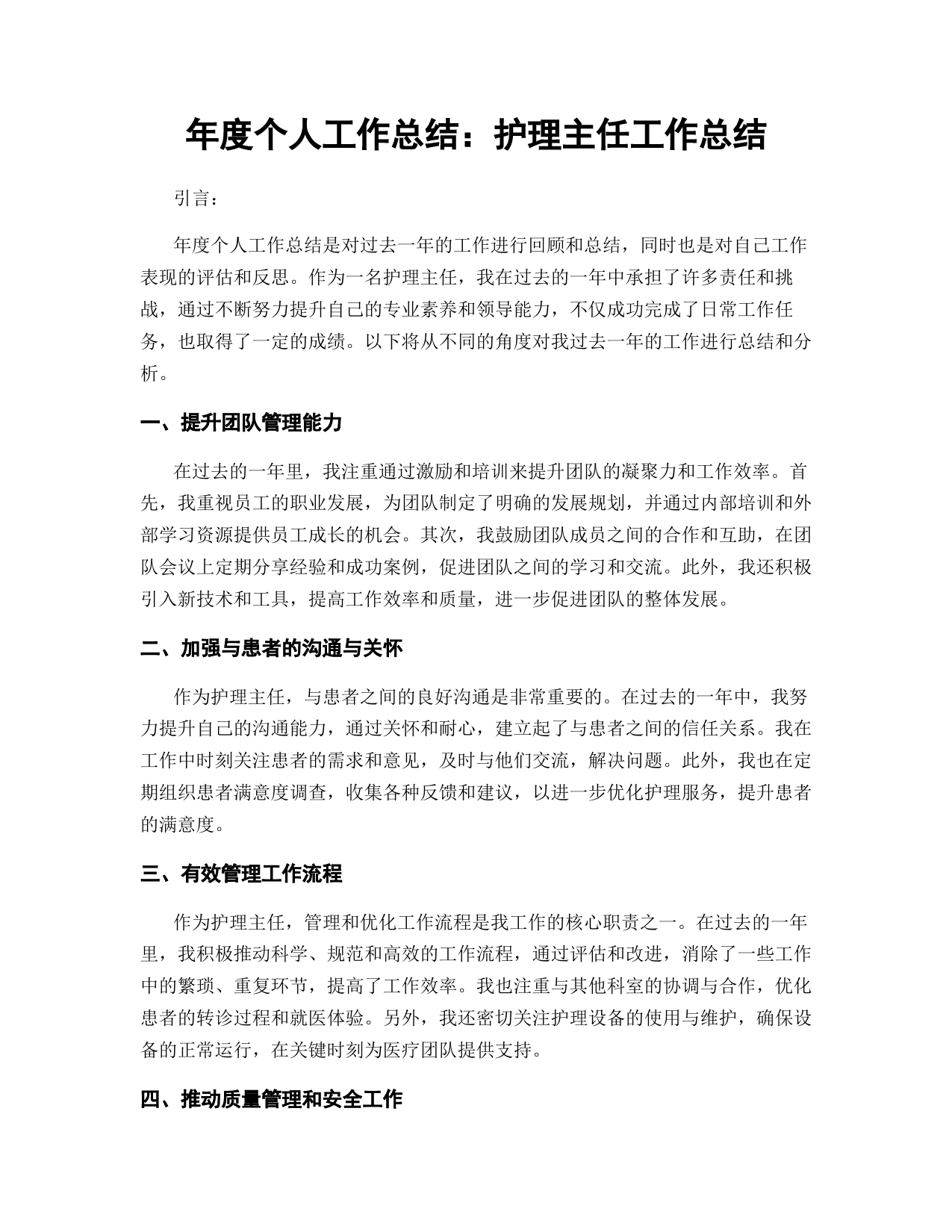 年度个人工作总结：护理主任工作总结

引言：

年度个人工作总结是对过去一年的工作进行回顾和总结，同时也是对自己工作表现的评估和反思。作为一名护理主任，我在过去的一年中承担了许多责任和挑战，通过不断努力提升自己的专业素养和领导能力，不仅成功完成了日常工作任务，也取得了一定的成绩。以下将从不同的角度对我过去一年的工作进行总结和分析。

一、提升团队管理能力

在过去的一年里，我注重通过激励和培训来提升团队的凝聚力和工作效率。首先，我重视员工的职业发展，为团队制定了明确的发展规划，并通过内部培训和外部学习资源提供员工成长的机会。其次，我鼓励团队成员之间的合作和互助，在团队会议上定期分享经验和成功案例，促进团队之间的学习和交流。此外，我还积极引入新技术和工具，提高工作效率和质量，进一步促进团队的整体发展。

二、加强与患者的沟通与关怀

作为护理主任，与患者之间的良好沟通是非常重要的。在过去的一年中，我努力提升自己的沟通能力，通过关怀和耐心，建立起了与患者之间的信任关系。我在工作中时刻关注患者的需求和意见，及时与他们交流，解决问题。此外，我也在定期组织患者满意度调查，收集各种反馈和建议，以进一步优化护理服务，提升患者的满意度。

三、有效管理工作流程

作为护理主任，管理和优化工作流程是我工作的核心职责之一。在过去的一年里，我积极推动科学、规范和高效的工作流程，通过评估和改进，消除了一些工作中的繁琐、重复环节，提高了工作效率。我也注重与其他科室的协调与合作，优化患者的转诊过程和就医体验。另外，我还密切关注护理设备的使用与维护，确保设备的正常运行，在关键时刻为医疗团队提供支持。

四、推动质量管理和安全工作